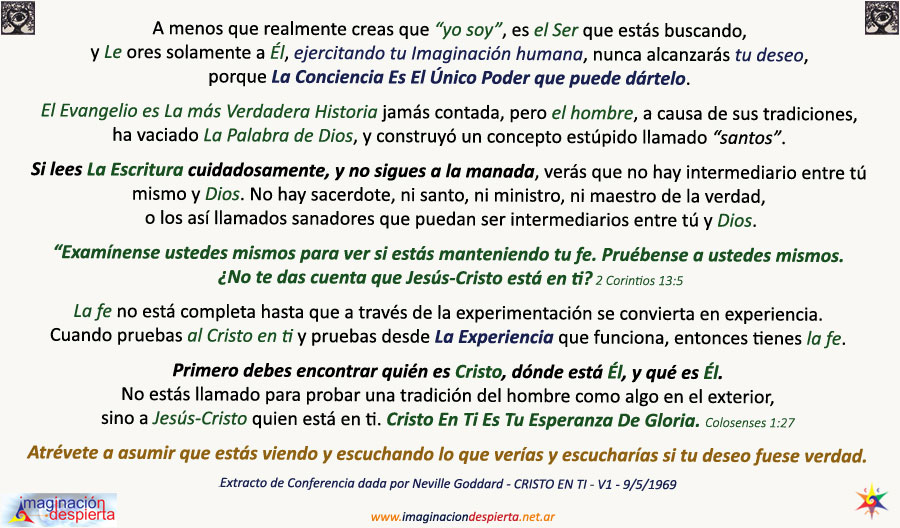 A menos que realmente creas que "yo soy", es el Ser que estás buscando, y Le ores solamente a Él, ejercitando tu Imaginación humana, nunca alcanzarás tu deseo, porque La Conciencia Es El Único Poder que puede dártelo.

El Evangelio es La más Verdadera Historia jamás contada, pero el hombre, a causa de sus tradiciones, ha vaciado La Palabra de Dios, y construyó un concepto estúpido llamado "santos".

Si lees La Escritura cuidadosamente, y no sigues a la manada, verás que no hay intermediario entre tú mismo y Dios. No hay sacerdote, ni santo, ni ministro, ni maestro de la verdad, o los así llamados sanadores que puedan ser intermediarios entre tú y Dios.

"Examínense ustedes mismos para ver si estás manteniendo tu fe. Pruébense a ustedes mismos. ¿No te das cuenta que Jesús-Cristo está en ti? 2 Corintios 13:5

La fe no está completa hasta que a través de la experimentación se convierta en experiencia. Cuando pruebas al Cristo en ti y pruebas desde La Experiencia que funciona, entonces tienes la fe.

Primero debes encontrar quién es Cristo, dónde está Él, y qué es Él.
No estás llamado para probar una tradición del hombre como algo en el exterior, sino a Jesús-Cristo quien está en ti. Cristo En Ti Es Tu Esperanza De Gloria. Colosenses 1:27

Atrévete a asumir que estás viendo y escuchando lo que verías y escucharías si tu deseo fuese verdad.

Extracto de Conferencia dada por Neville Goddard - CRISTO EN TI - V1 - 9/5/1969

imaginación despierta

www.imaginaciondespierta.net.ar